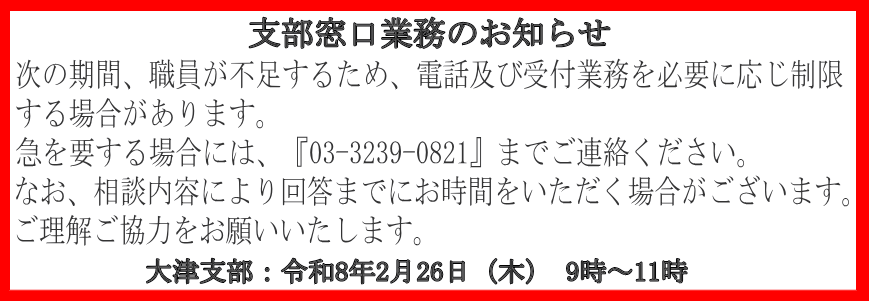 支部窓口業務のお知らせ
次の期間、職員が不足するため、電話及び受付業務を必要に応じ制限する場合があります。
急を要する場合には、『03-3239-0821』までご連絡ください。
なお、相談内容により回答までにお時間をいただく場合がございます。
ご理解ご協力をお願いいたします。
大津支部：令和8年2月26日（木） 9時～11時